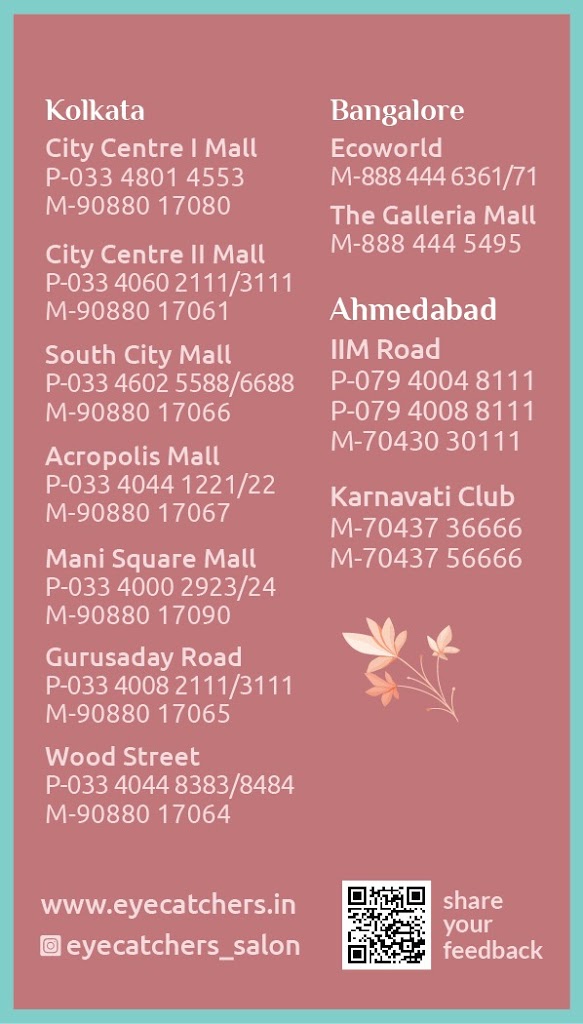 Kolkata
City Centre I Mall
P-033 4801 4553
M-90880 17080

City Centre II Mall
P-033 4060 2111/3111
M-90880 17061

South City Mall
P-033 4602 5588/6688
M-90880 17066

Acropolis Mall
P-033 4044 1221/22
M-90880 17067

Mani Square Mall
P-033 4000 2923/24
M-90880 17090

Gurusaday Road
P-033 4008 2111/3111
M-90880 17065

Wood Street
P-033 4044 8383/8484
M-90880 17064

Bangalore
Ecoworld
M-888 444 6361/71

The Galleria Mall
M-888 444 5495

Ahmedabad
IIM Road
P-079 4004 8111
P-079 4008 8111
M-70430 30111

Karnavati Club
M-70437 36666
M-70437 56666

www.eyecatchers.in
eyecatchers_salon

share
your
feedback